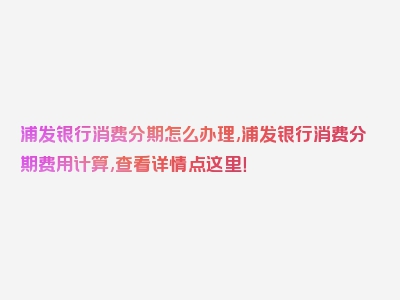 浦发银行消费分期怎么办理,浦发银行消费分期费用计算,查看详情点这里!